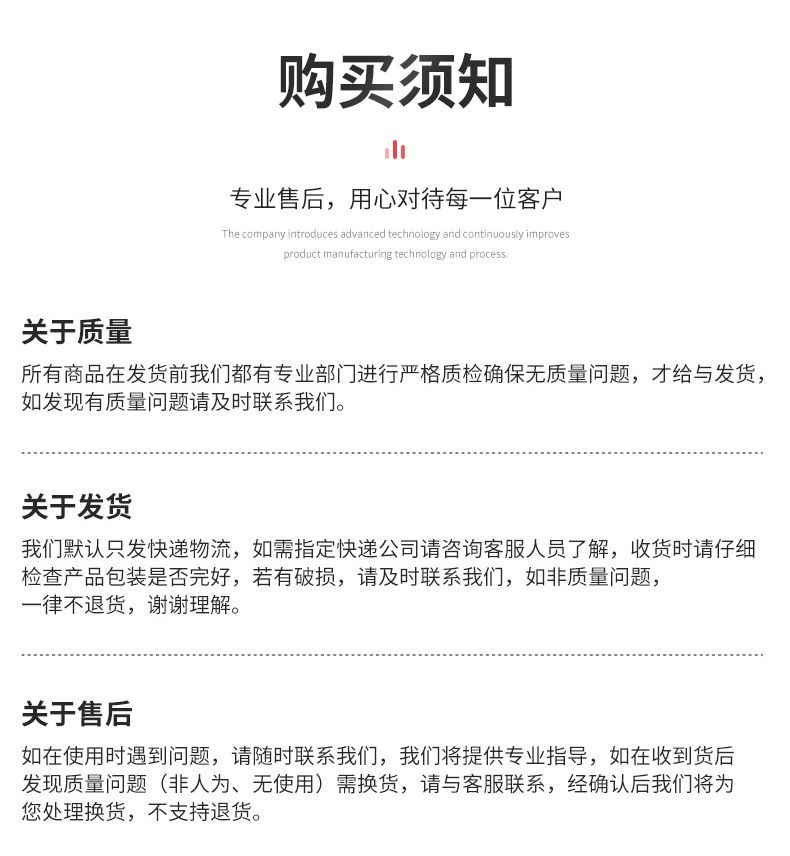 购买须知

专业售后，用心对待每一位客户

The company introduces advanced technology and continuously improves product manufacturing technology and process.

关于质量

所有商品在发货前我们都有专业部门进行严格质检确保无质量问题，才给与发货，如发现有质量问题请及时联系我们。

关于发货

我们默认只发快递物流，如需指定快递公司请咨询客服人员了解，收货时请仔细检查产品包装是否完好，若有破损，请及时联系我们，如非质量问题，一律不退货，谢谢理解。

关于售后

如在使用时遇到问题，请随时联系我们，我们将提供专业指导，如在收到货后发现质量问题（非人为、无使用）需换货，请与客服联系，经确认后我们将为您处理换货，不支持退货。